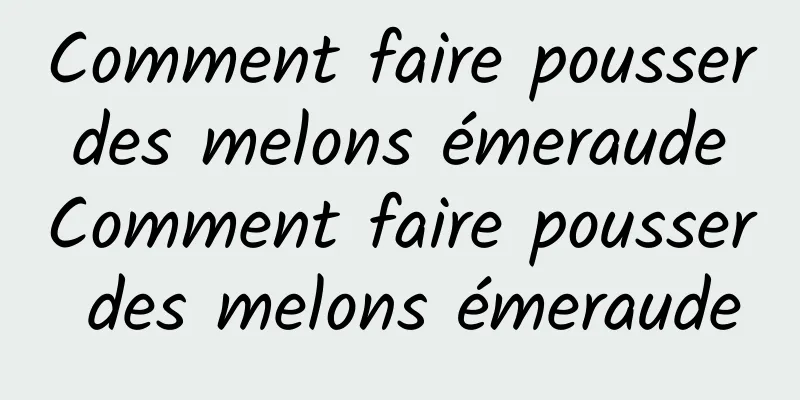 Comment faire pousser des melons émeraude
Comment faire pousser des melons émeraude